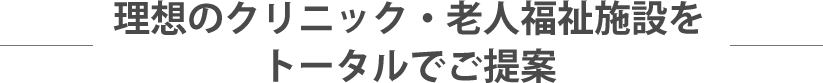 理想のクリニック・老人福祉施設を
トータルでご提案